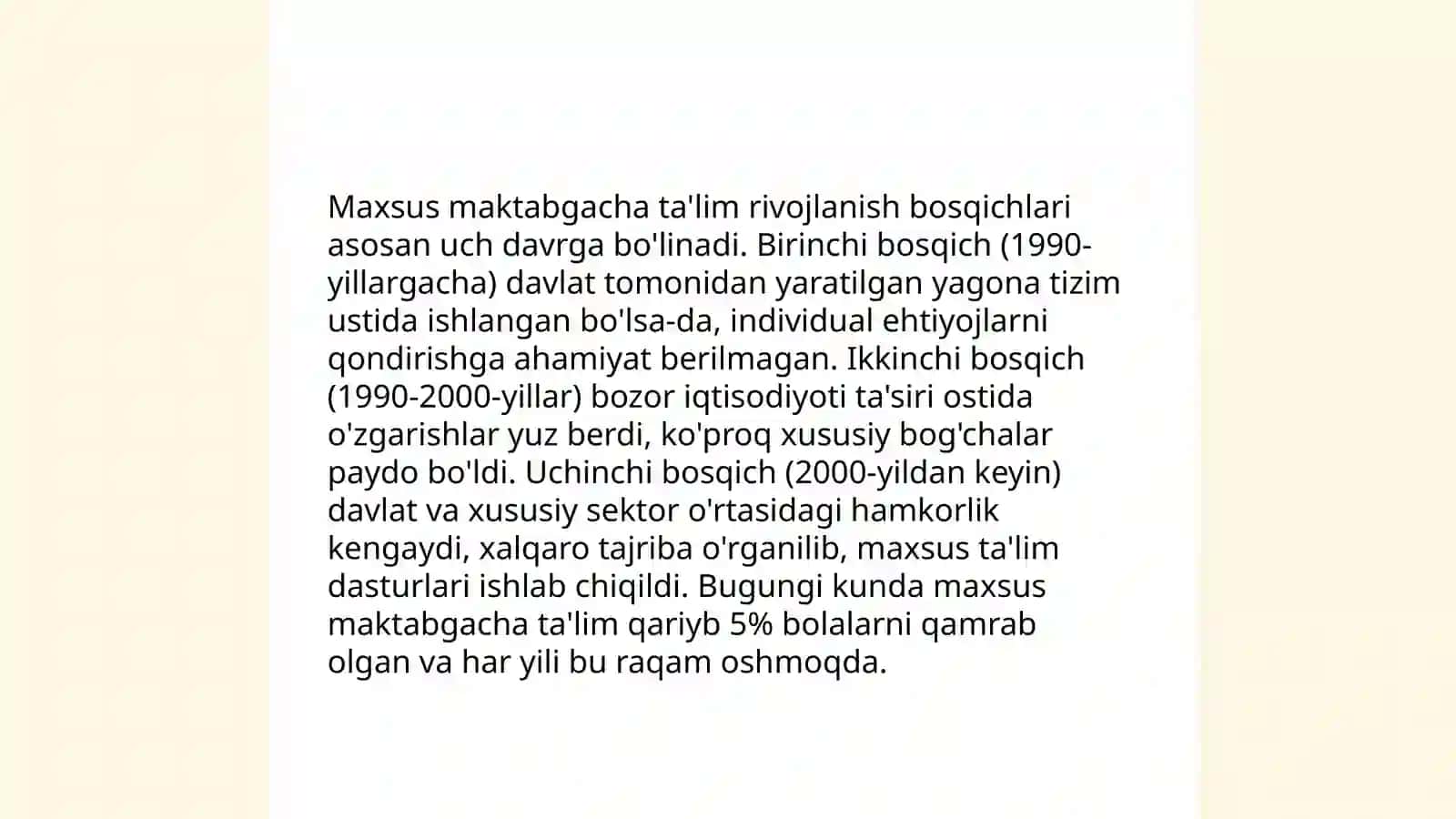 Maxsus maktabgacha ta'lim rivojlanish bosqichlari asosan uch davrga bo'linadi. Birinchi bosqich (1990-yillargacha) davlat tomonidan yaratilgan yagona tizim ustida ishlangan bo'lsa-da, individual ehtiyojlarni qondirishga ahamiyat berilmagan. Ikkinchi bosqich (1990-2000-yillar) bozor iqtisodiyoti ta'siri ostida o'zgarishlar yuz berdi, ko'proq xususiy bog'chalar paydo bo'ldi. Uchinchi bosqich (2000-yildan keyin) davlat va xususiy sektor o'rtasidagi hamkorlik kengaydi, xalqaro tajriba o'rganilib, maxsus ta'lim dasturlari ishlab chiqildi. Bugungi kunda maxsus maktabgacha ta'lim qariyb 5% bolalarni qamrab olgan va har yili bu raqam oshmoqda.